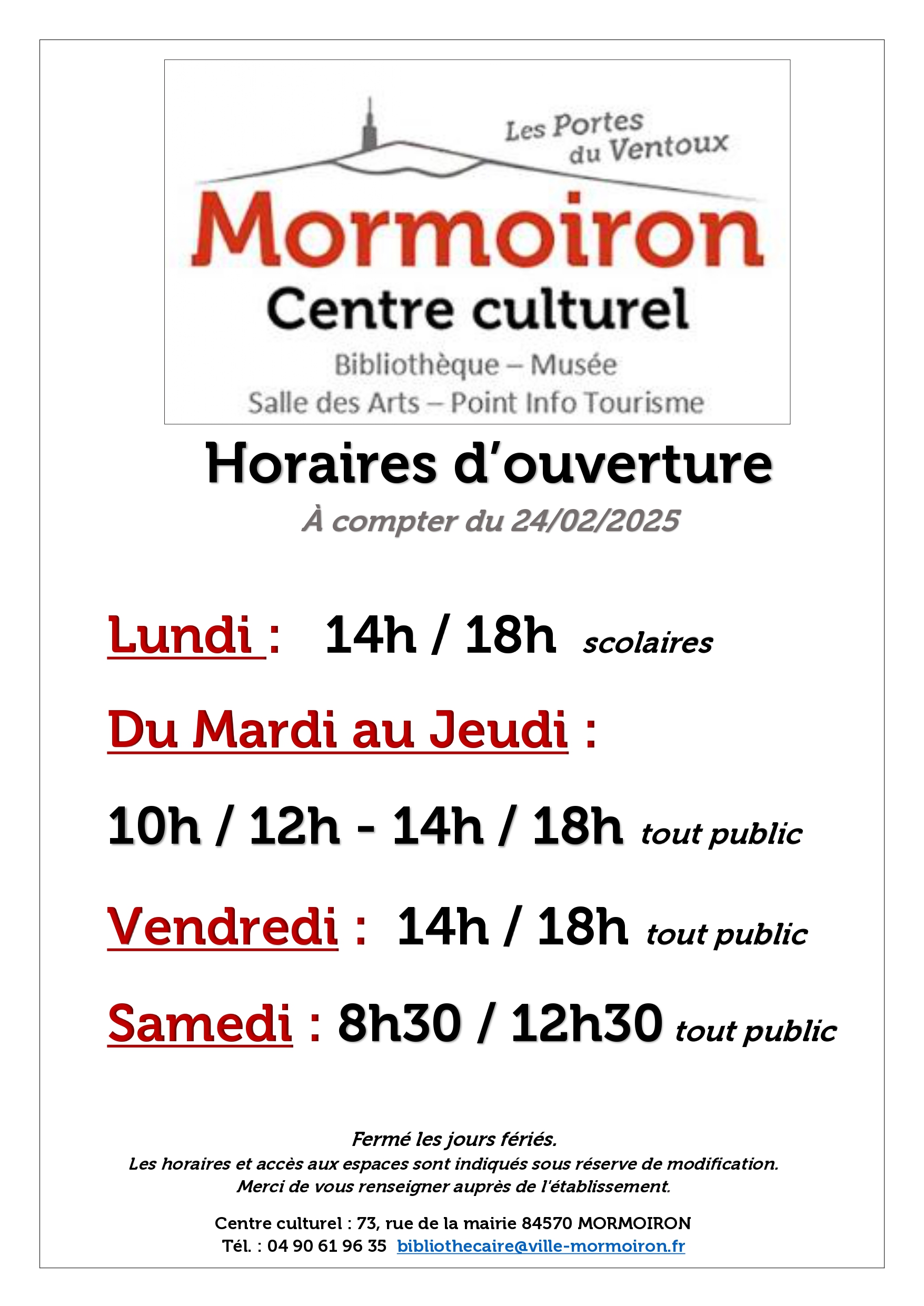 Les Portes du Ventoux

Mormoiron

Centre culturel

Bibliothèque – Musée
Salle des Arts – Point Info Tourisme

Horaires d'ouverture

À compter du 24/02/2025

Lundi : 14h / 18h scolaires

Du Mardi au Jeudi :

10h / 12h - 14h / 18h tout public

Vendredi : 14h / 18h tout public

Samedi : 8h30 / 12h30 tout public

Fermé les jours fériés.
Les horaires et accès aux espaces sont indiqués sous réserve de modification.
Merci de vous renseigner auprès de l'établissement.

Centre culturel : 73, rue de la mairie 84570 MORMOIRON
Tél. : 04 90 61 96 35 bibliothecaire@ville-mormoiron.fr